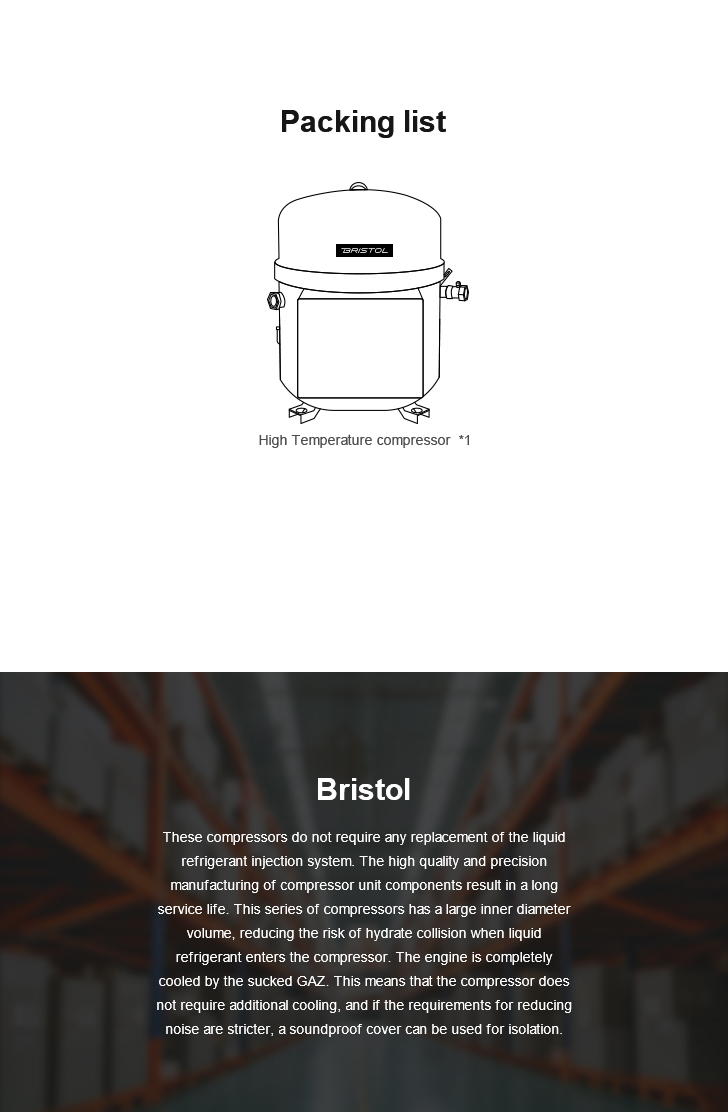 Packing list

BRISTOL

High Temperature compressor *1

Bristol

These compressors do not require any replacement of the liquid refrigerant injection system. The high quality and precision manufacturing of compressor unit components result in a long service life. This series of compressors has a large inner diameter volume, reducing the risk of hydrate collision when liquid refrigerant enters the compressor. The engine is completely cooled by the sucked GAZ. This means that the compressor does not require additional cooling, and if the requirements for reducing noise are stricter, a soundproof cover can be used for isolation.